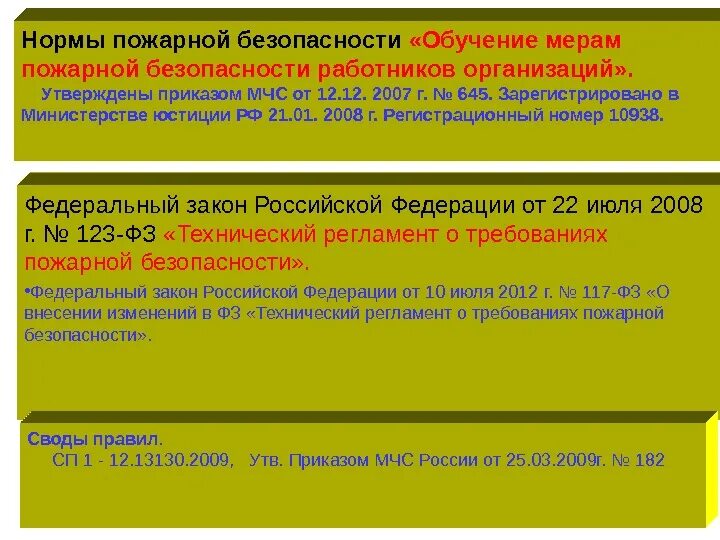 Нормы пожарной безопасности «Обучение мерам пожарной безопасности работников организаций».

Утверждены приказом МЧС от 12.12. 2007 г. № 645. Зарегистрировано в Министерстве юстиции РФ 21.01. 2008 г. Регистрационный номер 10938.

Федеральный закон Российской Федерации от 22 июля 2008 г. № 123-ФЗ «Технический регламент о требованиях пожарной безопасности».

•Федеральный закон Российской Федерации от 10 июля 2012 г. № 117-ФЗ «О внесении изменений в ФЗ «Технический регламент о требованиях пожарной безопасности».

Своды правил.

СП 1 - 12.13130.2009, Утв. Приказом МЧС России от 25.03.2009г. № 182